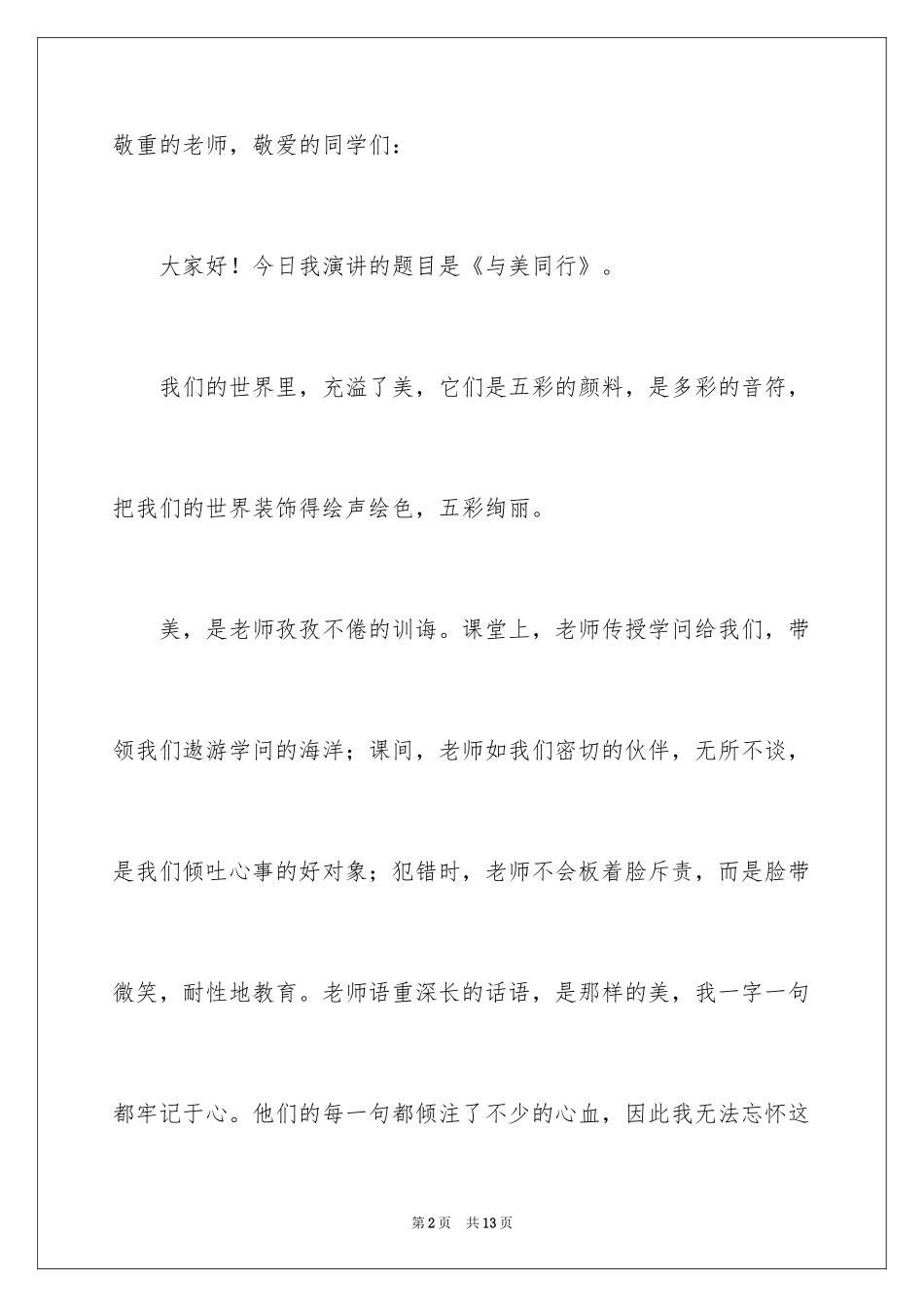 敬重的老师，敬爱的同学们：

大家好！今日我演讲的题目是《与美同行》。

我们的世界里，充溢了美，它们是五彩的颜料，是多彩的音符，把我们的世界装饰得绘声绘色，五彩绚丽。

美，是老师孜孜不倦的训诲。课堂上，老师传授学问给我们，带领我们遨游学问的海洋；课间，老师如我们密切的伙伴，无所不谈，是我们倾吐心事的好对象；犯错时，老师不会板着脸斥责，而是脸带微笑，耐性地教育。老师语重深长的话语，是那样的美，我一字一句都牢记于心。他们的每一句都倾注了不少的心血，因此我无法忘怀这

第2页　共13页